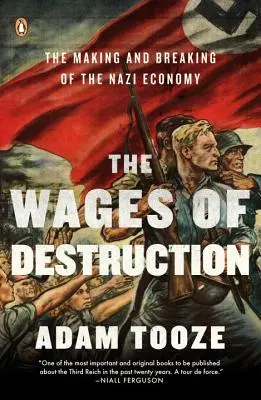 THE MAKING AND BREAKING OF THE NAZI ECONOMY

THE WAGES OF DESTRUCTION

ADAM TOOZE

"One of the most important and original books to be published about the Third Reich in the past twenty years. A tour de force."
—NIALL FERGUSON